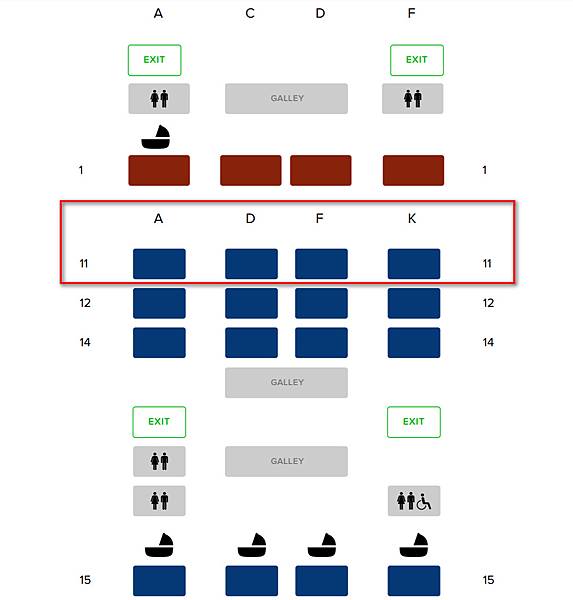 A C D F

EXIT EXIT

GALLEY

1 1

A D F K

11 11

12 12

14 14

GALLEY

EXIT EXIT

GALLEY

15 15